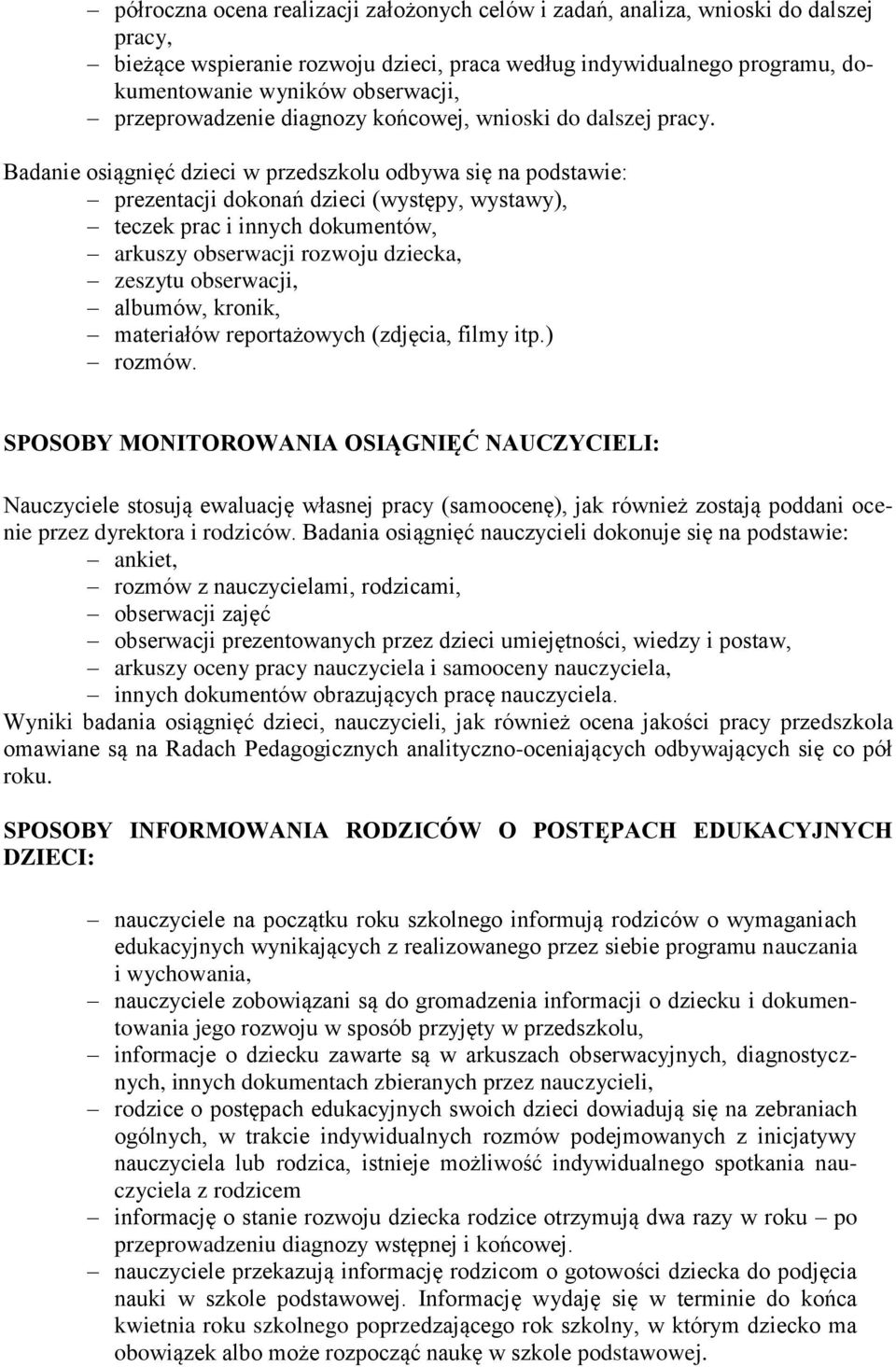 – półroczna ocena realizacji założonych celów i zadań, analiza, wnioski do dalszej pracy,
– bieżące wspieranie rozwoju dzieci, praca według indywidualnego programu, dokumentowanie wyników obserwacji,
– przeprowadzenie diagnozy końcowej, wnioski do dalszej pracy.

Badanie osiągnięć dzieci w przedszkolu odbywa się na podstawie:
– prezentacji dokonań dzieci (występy, wystawy),
– teczek prac i innych dokumentów,
– arkuszy obserwacji rozwoju dziecka,
– zeszytu obserwacji,
– albumów, kronik,
– materiałów reportażowych (zdjęcia, filmy itp.)
– rozmów.

SPOSOBY MONITOROWANIA OSIĄGNIĘĆ NAUCZYCIELI:

Nauczyciele stosują ewaluację własnej pracy (samoocenę), jak również zostają poddani ocenie przez dyrektora i rodziców. Badania osiągnięć nauczycieli dokonuje się na podstawie:
– ankiet,
– rozmów z nauczycielami, rodzicami,
– obserwacji zajęć
– obserwacji prezentowanych przez dzieci umiejętności, wiedzy i postaw,
– arkuszy oceny pracy nauczyciela i samooceny nauczyciela,
– innych dokumentów obrazujących pracę nauczyciela.
Wyniki badania osiągnięć dzieci, nauczycieli, jak również ocena jakości pracy przedszkola omawiane są na Radach Pedagogicznych analityczno-oceniających odbywających się co pół roku.

SPOSOBY INFORMOWANIA RODZICÓW O POSTĘPACH EDUKACYJNYCH DZIECI:

– nauczyciele na początku roku szkolnego informują rodziców o wymaganiach edukacyjnych wynikających z realizowanego przez siebie programu nauczania i wychowania,
– nauczyciele zobowiązani są do gromadzenia informacji o dziecku i dokumentowania jego rozwoju w sposób przyjęty w przedszkolu,
– informacje o dziecku zawarte są w arkuszach obserwacyjnych, diagnostycznych, innych dokumentach zbieranych przez nauczycieli,
– rodzice o postępach edukacyjnych swoich dzieci dowiadują się na zebraniach ogólnych, w trakcie indywidualnych rozmów podejmowanych z inicjatywy nauczyciela lub rodzica, istnieje możliwość indywidualnego spotkania nauczyciela z rodzicem
– informację o stanie rozwoju dziecka rodzice otrzymują dwa razy w roku – po przeprowadzeniu diagnozy wstępnej i końcowej.
– nauczyciele przekazują informację rodzicom o gotowości dziecka do podjęcia nauki w szkole podstawowej. Informację wydaję się w terminie do końca kwietnia roku szkolnego poprzedzającego rok szkolny, w którym dziecko ma obowiązek albo może rozpocząć naukę w szkole podstawowej.